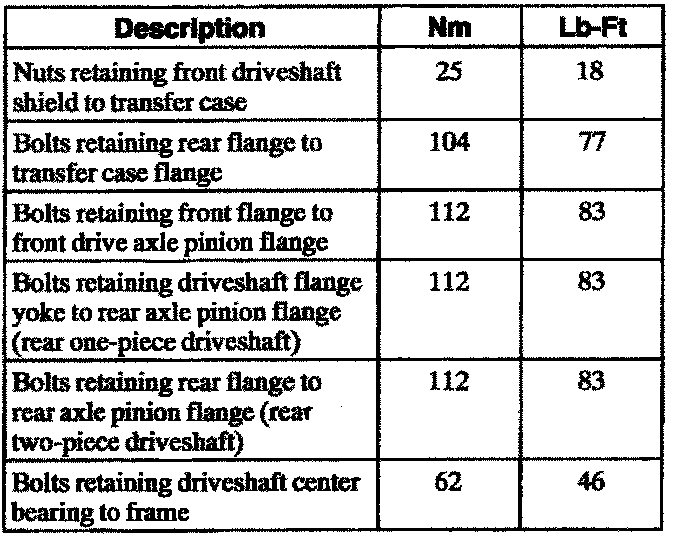 | Description | Nm | Lb-Ft |
|---|---|---|
| Nuts retaining front driveshaft shield to transfer case | 25 | 18 |
| Bolts retaining rear flange to transfer case flange | 104 | 77 |
| Bolts retaining front flange to front drive axle pinion flange | 112 | 83 |
| Bolts retaining driveshaft flange yoke to rear axle pinion flange (rear one-piece driveshaft) | 112 | 83 |
| Bolts retaining rear flange to rear axle pinion flange (rear two-piece driveshaft) | 112 | 83 |
| Bolts retaining driveshaft center bearing to frame | 62 | 46 |